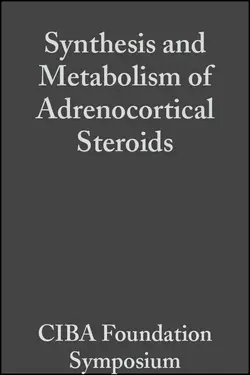 Synthesis and Metabolism of Adrenocortical Steroids

CIBA Foundation Symposium